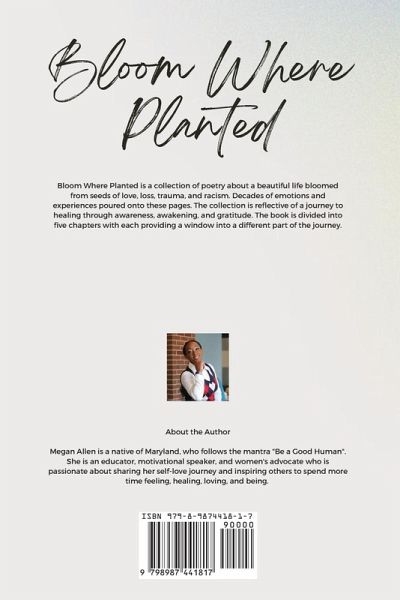 Bloom Where Planted

Bloom Where Planted is a collection of poetry about a beautiful life bloomed from seeds of love, loss, trauma, and racism. Decades of emotions and experiences poured onto these pages. The collection is reflective of a journey to healing through awareness, awakening, and gratitude. The book is divided into five chapters with each providing a window into a different part of the journey.

About the Author

Megan Allen is a native of Maryland, who follows the mantra "Be a Good Human". She is an educator, motivational speaker, and women's advocate who is passionate about sharing her self-love journey and inspiring others to spend more time feeling, healing, loving, and being.

ISBN 979-8-9874418-1-7
90000
9 798987 441817